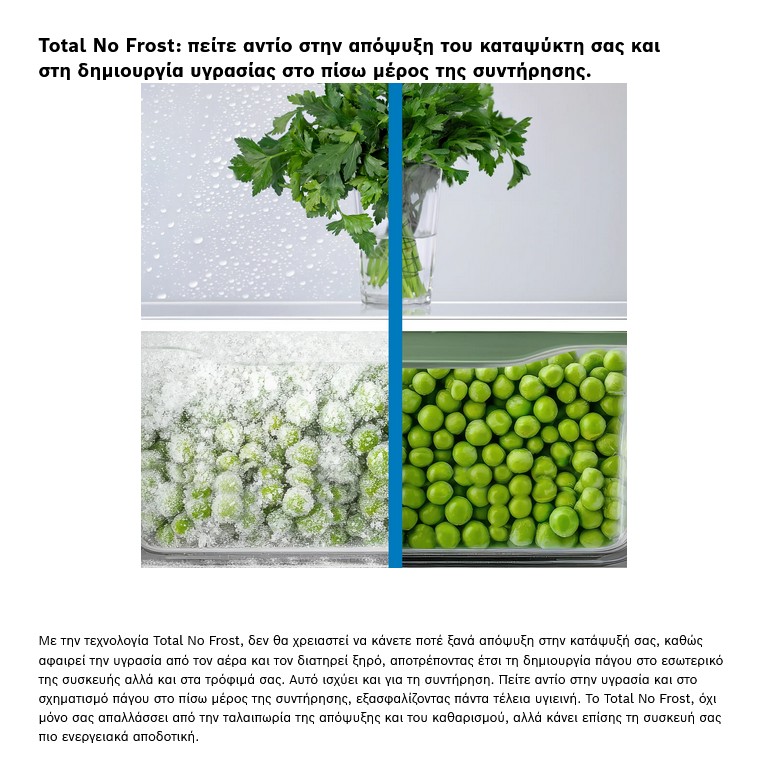 Total No Frost: πείτε αντίο στην απόψυξη του καταψύκτη σας και στη δημιουργία υγρασίας στο πίσω μέρος της συντήρησης.

Με την τεχνολογία Total No Frost, δεν θα χρειαστεί να κάνετε ποτέ ξανά απόψυξη στην κατάψυξή σας, καθώς αφαιρεί την υγρασία από τον αέρα και τον διατηρεί ξηρό, αποτρέποντας έτσι τη δημιουργία πάγου στο εσωτερικό της συσκευής αλλά και στα τρόφιμά σας. Αυτό ισχύει και για τη συντήρηση. Πείτε αντίο στην υγρασία και στο σχηματισμό πάγου στο πίσω μέρος της συντήρησης, εξασφαλίζοντας πάντα τέλεια υγιεινή. Το Total No Frost, όχι μόνο σας απαλλάσσει από την ταλαιπωρία της απόψυξης και του καθαρισμού, αλλά κάνει επίσης τη συσκευή σας πιο ενεργειακά αποδοτική.